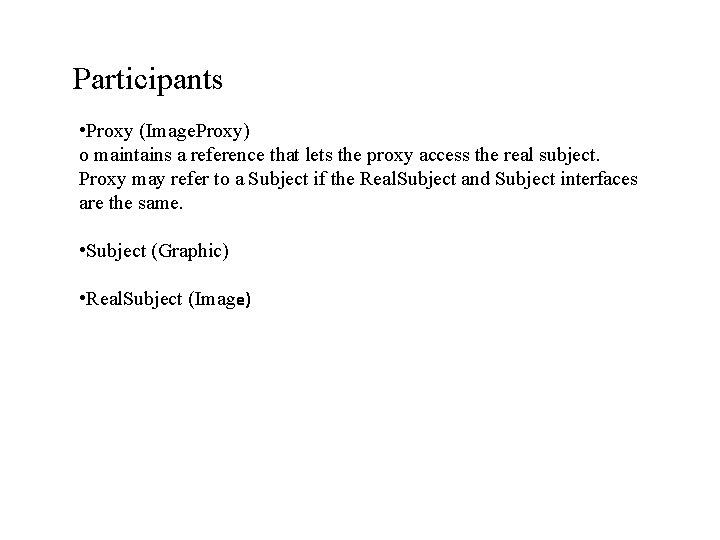 Participants

•Proxy (ImageProxy)
o maintains a reference that lets the proxy access the real subject. Proxy may refer to a Subject if the RealSubject and Subject interfaces are the same.

•Subject (Graphic)

•RealSubject (Image)